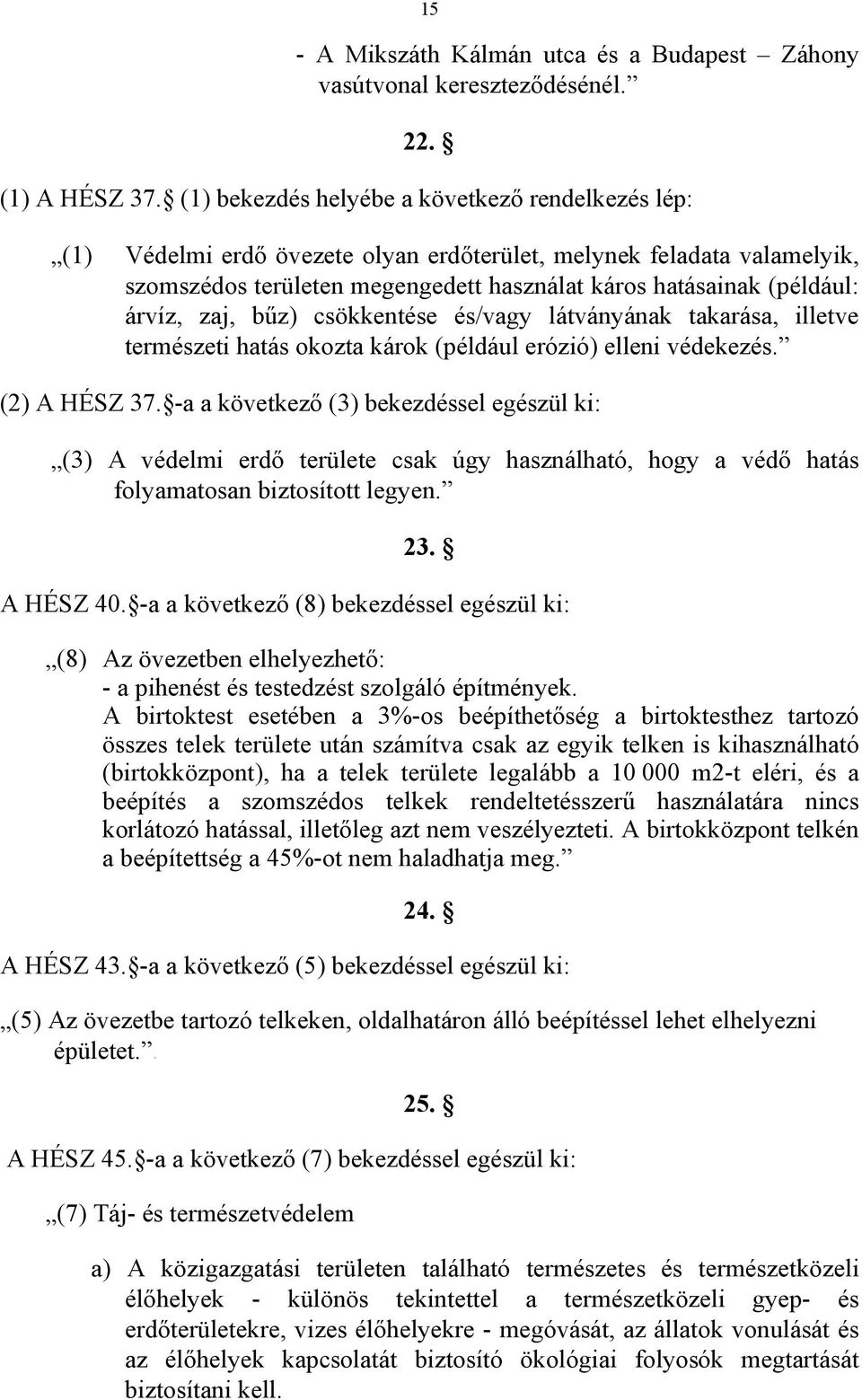 15

- A Mikszáth Kálmán utca és a Budapest – Záhony vasútvonal kereszteződésénél.”

22. §

(1) A HÉSZ 37. § (1) bekezdés helyébe a következő rendelkezés lép:

„(1) Védelmi erdő övezete olyan erdőterület, melynek feladata valamelyik, szomszédos területen megengedett használat káros hatásainak (például: árvíz, zaj, bűz) csökkentése és/vagy látványának takarása, illetve természeti hatás okozta károk (például erózió) elleni védekezés.”

(2) A HÉSZ 37. §-a a következő (3) bekezdéssel egészül ki:

„(3) A védelmi erdő területe csak úgy használható, hogy a védő hatás folyamatosan biztosított legyen.”

23. §

A HÉSZ 40. §-a a következő (8) bekezdéssel egészül ki:

„(8) Az övezetben elhelyezhető:
- a pihenést és testedzést szolgáló építmények.
A birtoktest esetében a 3%-os beépíthetőség a birtoktesthez tartozó összes telek területe után számítva csak az egyik telken is kihasználható (birtokközpont), ha a telek területe legalább a 10 000 m2-t eléri, és a beépítés a szomszédos telkek rendeltetésszerű használatára nincs korlátozó hatással, illetőleg azt nem veszélyezteti. A birtokközpont telkén a beépítettség a 45%-ot nem haladhatja meg.”

24. §

A HÉSZ 43. §-a a következő (5) bekezdéssel egészül ki:

„(5) Az övezetbe tartozó telkeken, oldalhatáron álló beépítéssel lehet elhelyezni épületet.”.

25. §

A HÉSZ 45. §-a a következő (7) bekezdéssel egészül ki:

„(7) Táj- és természetvédelem

a) A közigazgatási területen található természetes és természetközeli élőhelyek - különös tekintettel a természetközeli gyep- és erdőterületekre, vizes élőhelyekre - megóvását, az állatok vonulását és az élőhelyek kapcsolatát biztosító ökológiai folyosók megtartását biztosítani kell.